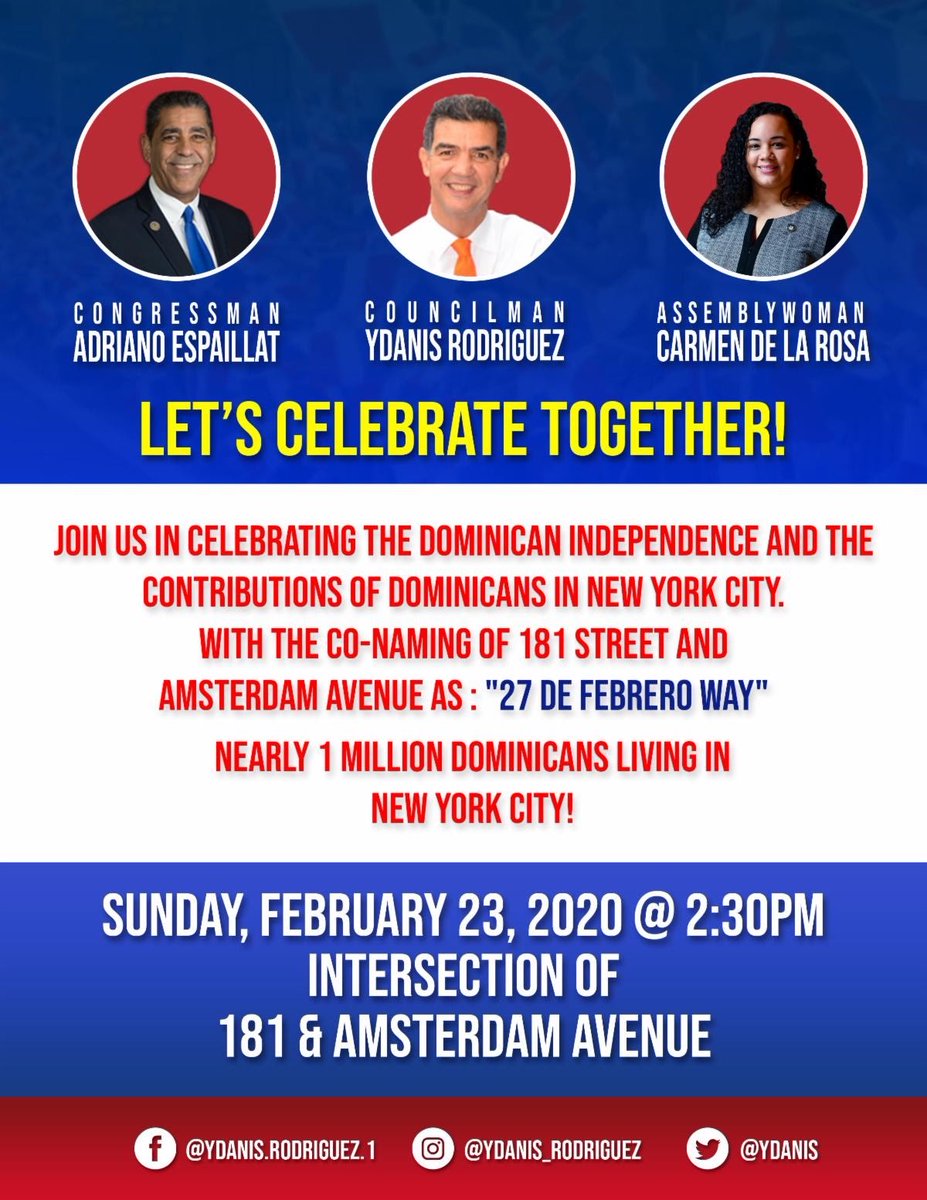 CONGRESSMAN
ADRIANO ESPAILLAT

COUNCILMAN
YDANIS RODRIGUEZ

ASSEMBLYWOMAN
CARMEN DE LA ROSA

LET'S CELEBRATE TOGETHER!

JOIN US IN CELEBRATING THE DOMINICAN INDEPENDENCE AND THE CONTRIBUTIONS OF DOMINICANS IN NEW YORK CITY.
WITH THE CO-NAMING OF 181 STREET AND AMSTERDAM AVENUE AS : "27 DE FEBRERO WAY"

NEARLY 1 MILLION DOMINICANS LIVING IN NEW YORK CITY!

SUNDAY, FEBRUARY 23, 2020 @ 2:30PM
INTERSECTION OF
181 & AMSTERDAM AVENUE

@YDANIS.RODRIGUEZ.1 @YDANIS_RODRIGUEZ @YDANIS